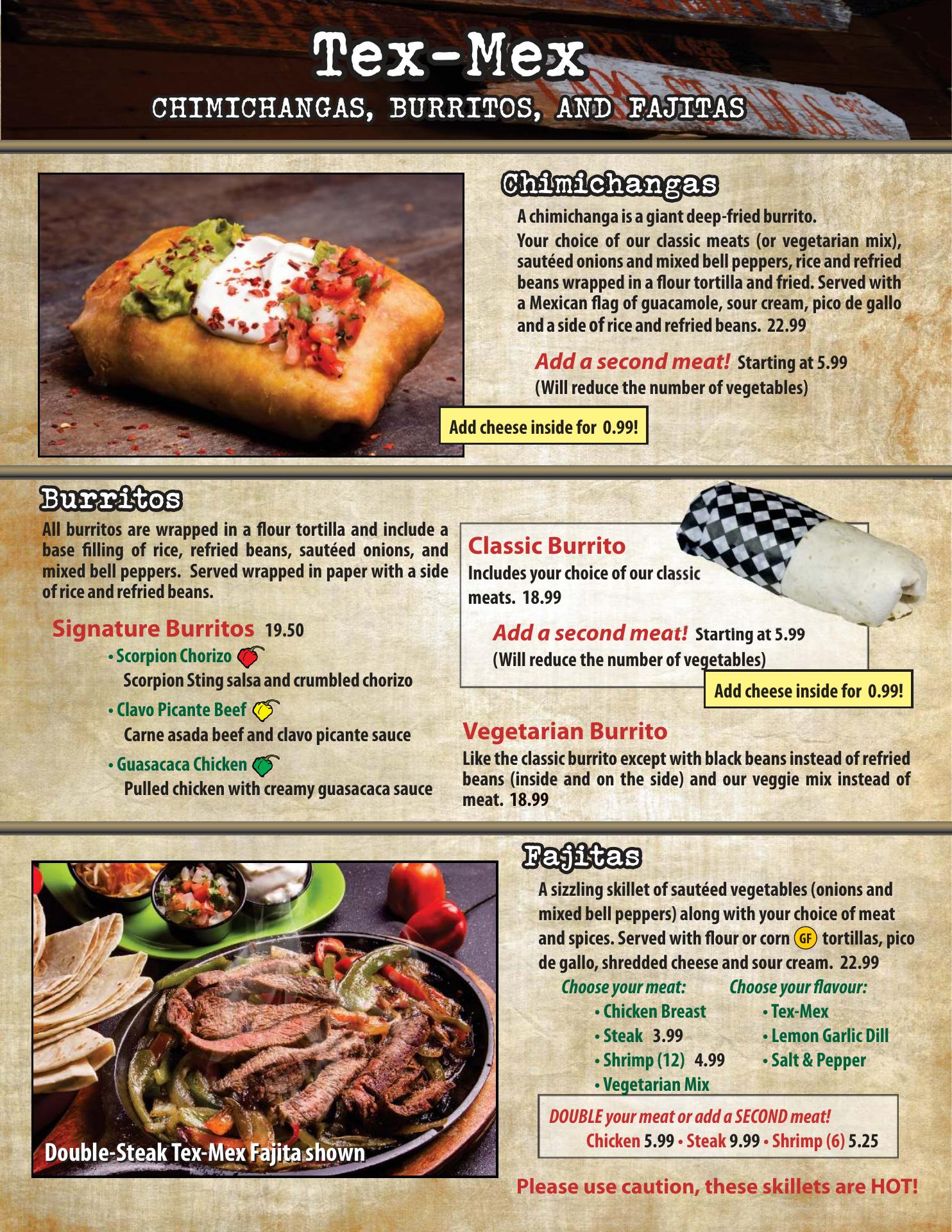 Tex-Mex
CHIMICHANGAS, BURRITOS, AND FAJITAS

Chimichangas

A chimichanga is a giant deep-fried burrito.

Your choice of our classic meats (or vegetarian mix), sautéed onions and mixed bell peppers, rice and refried beans wrapped in a flour tortilla and fried. Served with a Mexican flag of guacamole, sour cream, pico de gallo and a side of rice and refried beans. 22.99

Add a second meat! Starting at 5.99
(Will reduce the number of vegetables)

Add cheese inside for 0.99!

Burritos

All burritos are wrapped in a flour tortilla and include a base filling of rice, refried beans, sautéed onions, and mixed bell peppers. Served wrapped in paper with a side of rice and refried beans.

Signature Burritos 19.50
• Scorpion Chorizo
Scorpion Sting salsa and crumbled chorizo
• Clavo Picante Beef
Carne asada beef and clavo picante sauce
• Guasacaca Chicken
Pulled chicken with creamy guasacaca sauce

Classic Burrito
Includes your choice of our classic meats. 18.99

Add a second meat! Starting at 5.99
(Will reduce the number of vegetables)

Add cheese inside for 0.99!

Vegetarian Burrito
Like the classic burrito except with black beans instead of refried beans (inside and on the side) and our veggie mix instead of meat. 18.99

Double-Steak Tex-Mex Fajita shown

Fajitas

A sizzling skillet of sautéed vegetables (onions and mixed bell peppers) along with your choice of meat and spices. Served with flour or corn GF tortillas, pico de gallo, shredded cheese and sour cream. 22.99

Choose your meat:
• Chicken Breast
• Steak 3.99
• Shrimp (12) 4.99
• Vegetarian Mix

Choose your flavour:
• Tex-Mex
• Lemon Garlic Dill
• Salt & Pepper

DOUBLE your meat or add a SECOND meat!
Chicken 5.99 • Steak 9.99 • Shrimp (6) 5.25

Please use caution, these skillets are HOT!